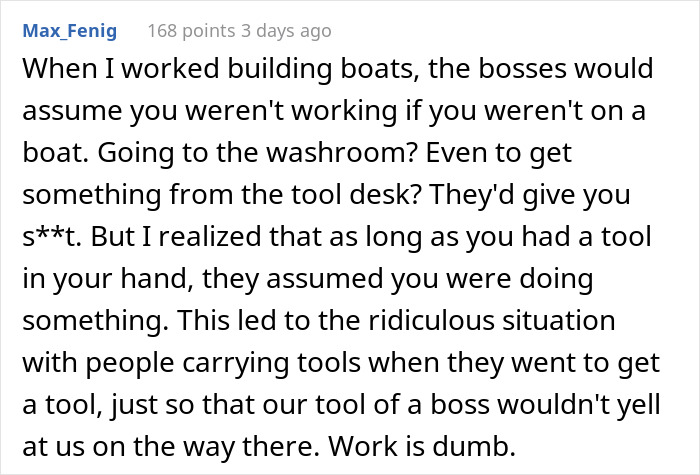 Max_Fenig 168 points 3 days ago

When I worked building boats, the bosses would assume you weren't working if you weren't on a boat. Going to the washroom? Even to get something from the tool desk? They'd give you s**t. But I realized that as long as you had a tool in your hand, they assumed you were doing something. This led to the ridiculous situation with people carrying tools when they went to get a tool, just so that our tool of a boss wouldn't yell at us on the way there. Work is dumb.